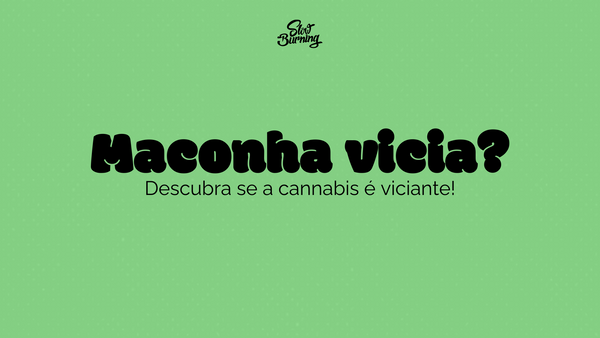 Slow Burning

Maconha vicia?

Descubra se a cannabis é viciante!